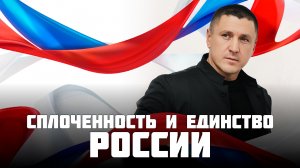 СПЛОЧЕННОСТЬ И ЕДИНСТВО
РОССИИ